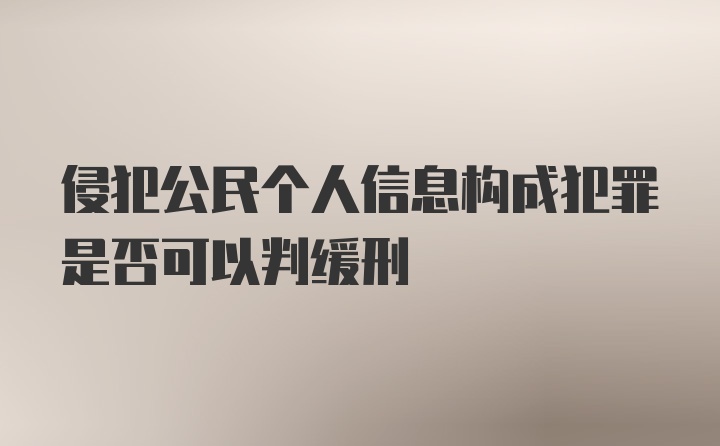 侵犯公民个人信息构成犯罪是否可以判缓刑